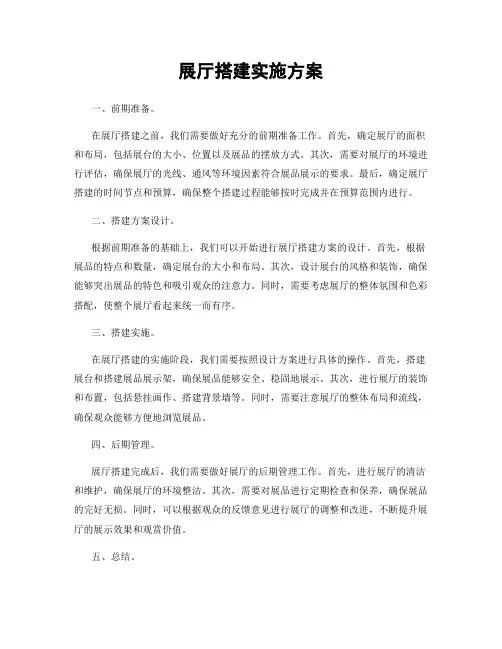 展厅搭建实施方案

一、前期准备。

在展厅搭建之前，我们需要做好充分的前期准备工作。首先，确定展厅的面积和布局，包括展台的大小、位置以及展品的摆放方式。其次，需要对展厅的环境进行评估，确保展厅的光线、通风等环境因素符合展品展示的要求。最后，确定展厅搭建的时间节点和预算，确保整个搭建过程能够按时完成并在预算范围内进行。

二、搭建方案设计。

根据前期准备的基础上，我们可以开始进行展厅搭建方案的设计。首先，根据展品的特点和数量，确定展台的大小和布局。其次，设计展台的风格和装饰，确保能够突出展品的特色和吸引观众的注意力。同时，需要考虑展厅的整体氛围和色彩搭配，使整个展厅看起来统一而有序。

三、搭建实施。

在展厅搭建的实施阶段，我们需要按照设计方案进行具体的操作。首先，搭建展台和搭建展品展示架，确保展品能够安全、稳固地展示。其次，进行展厅的装饰和布置，包括悬挂画作、搭建背景墙等。同时，需要注意展厅的整体布局和流线，确保观众能够方便地浏览展品。

四、后期管理。

展厅搭建完成后，我们需要做好展厅的后期管理工作。首先，进行展厅的清洁和维护，确保展厅的环境整洁。其次，需要对展品进行定期检查和保养，确保展品的完好无损。同时，可以根据观众的反馈意见进行展厅的调整和改进，不断提升展厅的展示效果和观赏价值。

五、总结。